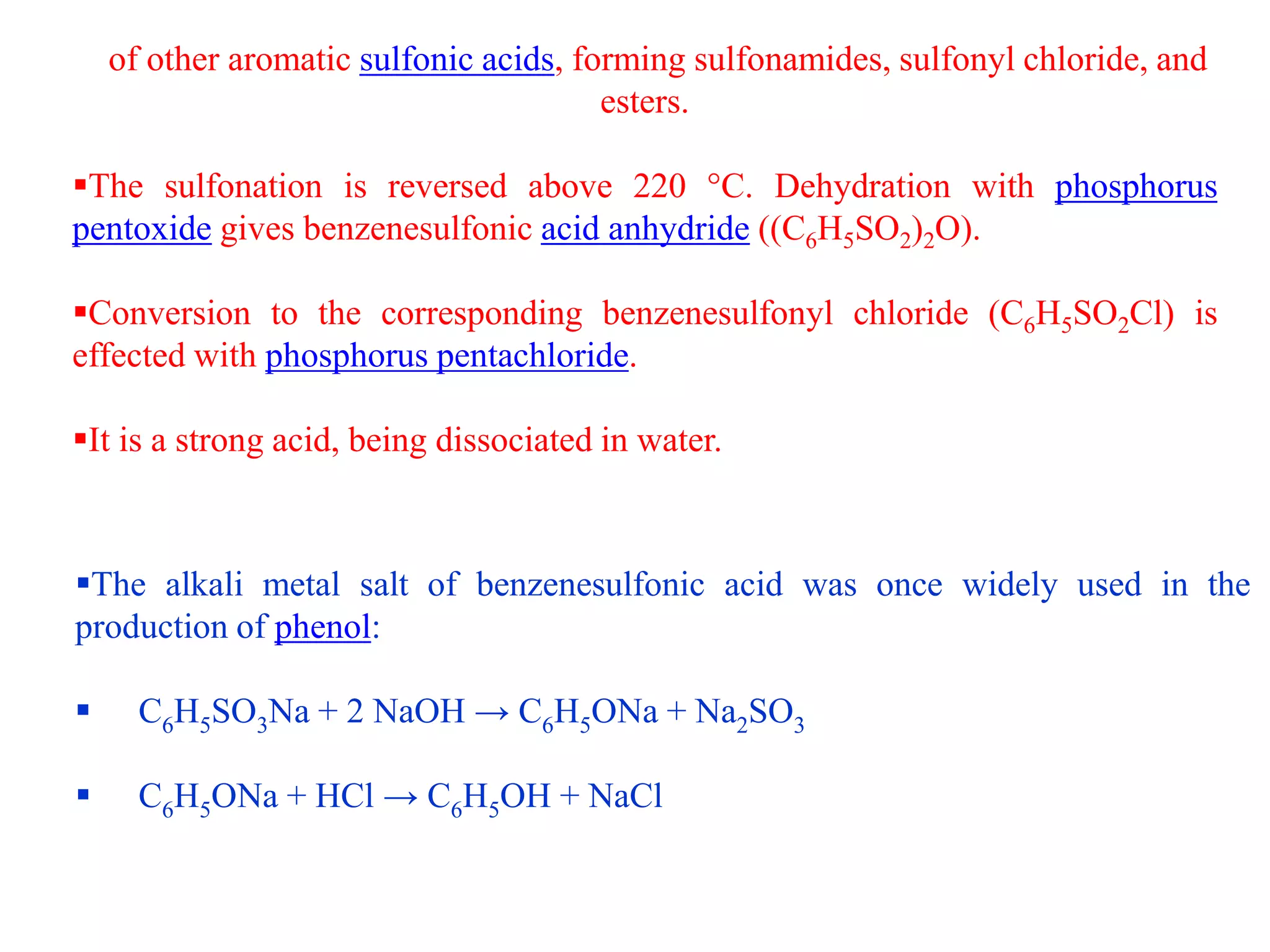 of other aromatic sulfonic acids, forming sulfonamides, sulfonyl chloride, and esters.

▪The sulfonation is reversed above 220 °C. Dehydration with phosphorus pentoxide gives benzenesulfonic acid anhydride ($(C_6H_5SO_2)_2O$).

▪Conversion to the corresponding benzenesulfonyl chloride ($C_6H_5SO_2Cl$) is effected with phosphorus pentachloride.

▪It is a strong acid, being dissociated in water.

▪The alkali metal salt of benzenesulfonic acid was once widely used in the production of phenol:

▪ $C_6H_5SO_3Na + 2\ NaOH \rightarrow C_6H_5ONa + Na_2SO_3$

▪ $C_6H_5ONa + HCl \rightarrow C_6H_5OH + NaCl$